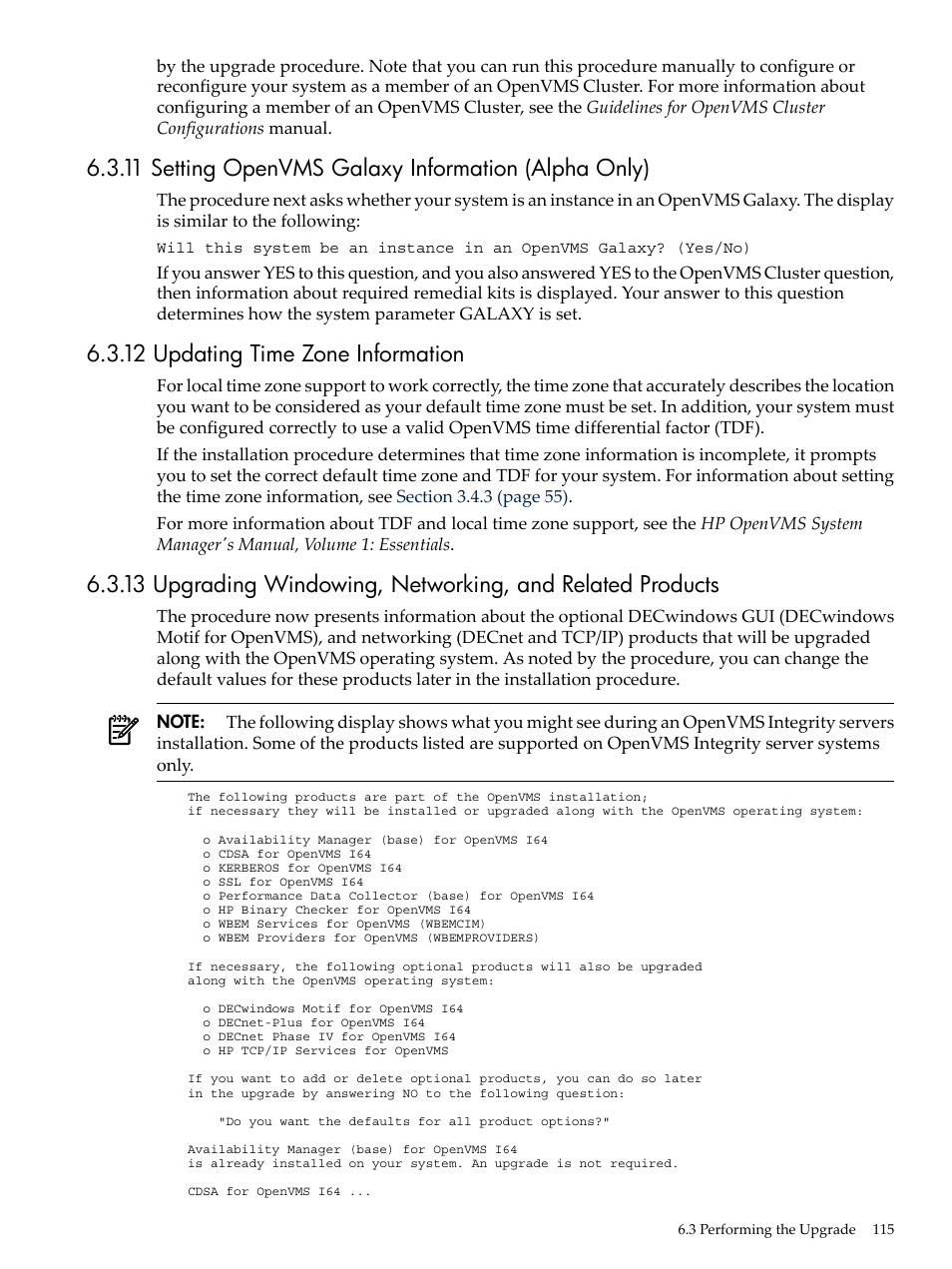 by the upgrade procedure. Note that you can run this procedure manually to configure or reconfigure your system as a member of an OpenVMS Cluster. For more information about configuring a member of an OpenVMS Cluster, see the Guidelines for OpenVMS Cluster Configurations manual.

6.3.11 Setting OpenVMS Galaxy Information (Alpha Only)

The procedure next asks whether your system is an instance in an OpenVMS Galaxy. The display is similar to the following:

Will this system be an instance in an OpenVMS Galaxy? (Yes/No)

If you answer YES to this question, and you also answered YES to the OpenVMS Cluster question, then information about required remedial kits is displayed. Your answer to this question determines how the system parameter GALAXY is set.

6.3.12 Updating Time Zone Information

For local time zone support to work correctly, the time zone that accurately describes the location you want to be considered as your default time zone must be set. In addition, your system must be configured correctly to use a valid OpenVMS time differential factor (TDF).

If the installation procedure determines that time zone information is incomplete, it prompts you to set the correct default time zone and TDF for your system. For information about setting the time zone information, see Section 3.4.3 (page 55).

For more information about TDF and local time zone support, see the HP OpenVMS System Manager's Manual, Volume 1: Essentials.

6.3.13 Upgrading Windowing, Networking, and Related Products

The procedure now presents information about the optional DECwindows GUI (DECwindows Motif for OpenVMS), and networking (DECnet and TCP/IP) products that will be upgraded along with the OpenVMS operating system. As noted by the procedure, you can change the default values for these products later in the installation procedure.

NOTE: The following display shows what you might see during an OpenVMS Integrity servers installation. Some of the products listed are supported on OpenVMS Integrity server systems only.

The following products are part of the OpenVMS installation;
if necessary they will be installed or upgraded along with the OpenVMS operating system:

o Availability Manager (base) for OpenVMS I64
o CDSA for OpenVMS I64
o KERBEROS for OpenVMS I64
o SSL for OpenVMS I64
o Performance Data Collector (base) for OpenVMS I64
o HP Binary Checker for OpenVMS I64
o WBEM Services for OpenVMS (WBEMCIM)
o WBEM Providers for OpenVMS (WBEMPROVIDERS)

If necessary, the following optional products will also be upgraded
along with the OpenVMS operating system:

o DECwindows Motif for OpenVMS I64
o DECnet-Plus for OpenVMS I64
o DECnet Phase IV for OpenVMS I64
o HP TCP/IP Services for OpenVMS

If you want to add or delete optional products, you can do so later
in the upgrade by answering NO to the following question:

"Do you want the defaults for all product options?"

Availability Manager (base) for OpenVMS I64
is already installed on your system. An upgrade is not required.

CDSA for OpenVMS I64 ...

6.3 Performing the Upgrade 115